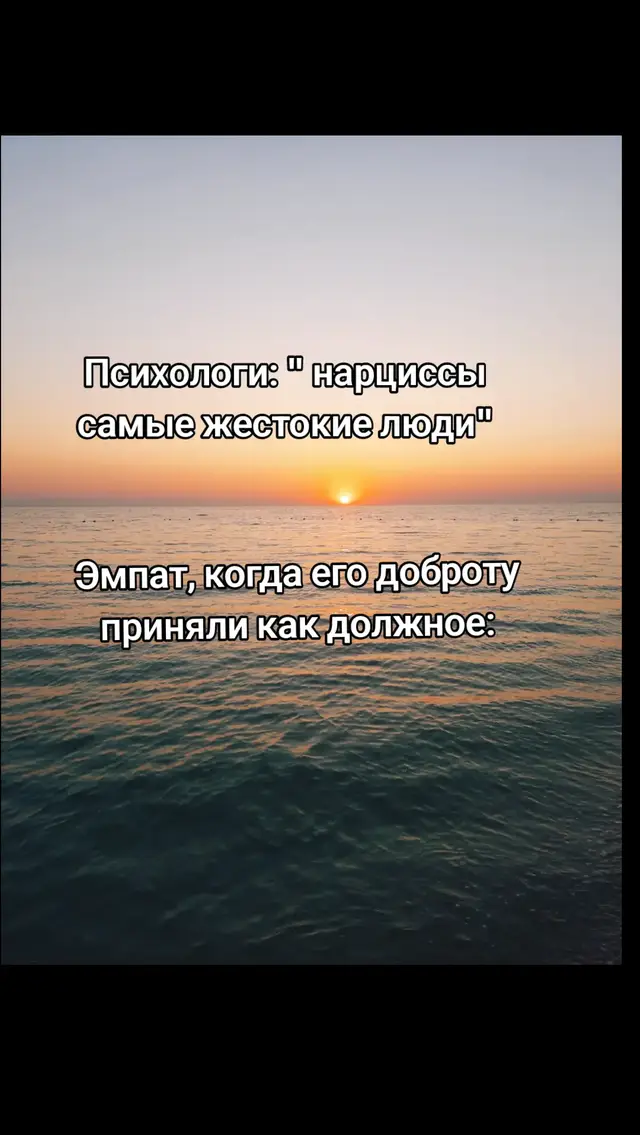 Психологи: " нарциссы самые жестокие люди"

Эмпат, когда его доброту приняли как должное: